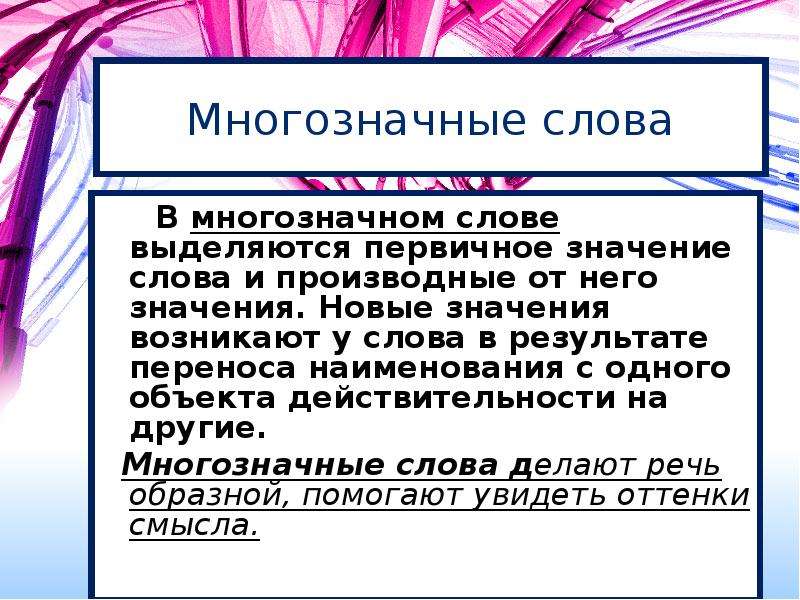 Многозначные слова

В многозначном слове выделяются первичное значение слова и производные от него значения. Новые значения возникают у слова в результате переноса наименования с одного объекта действительности на другие.

Многозначные слова делают речь образной, помогают увидеть оттенки смысла.